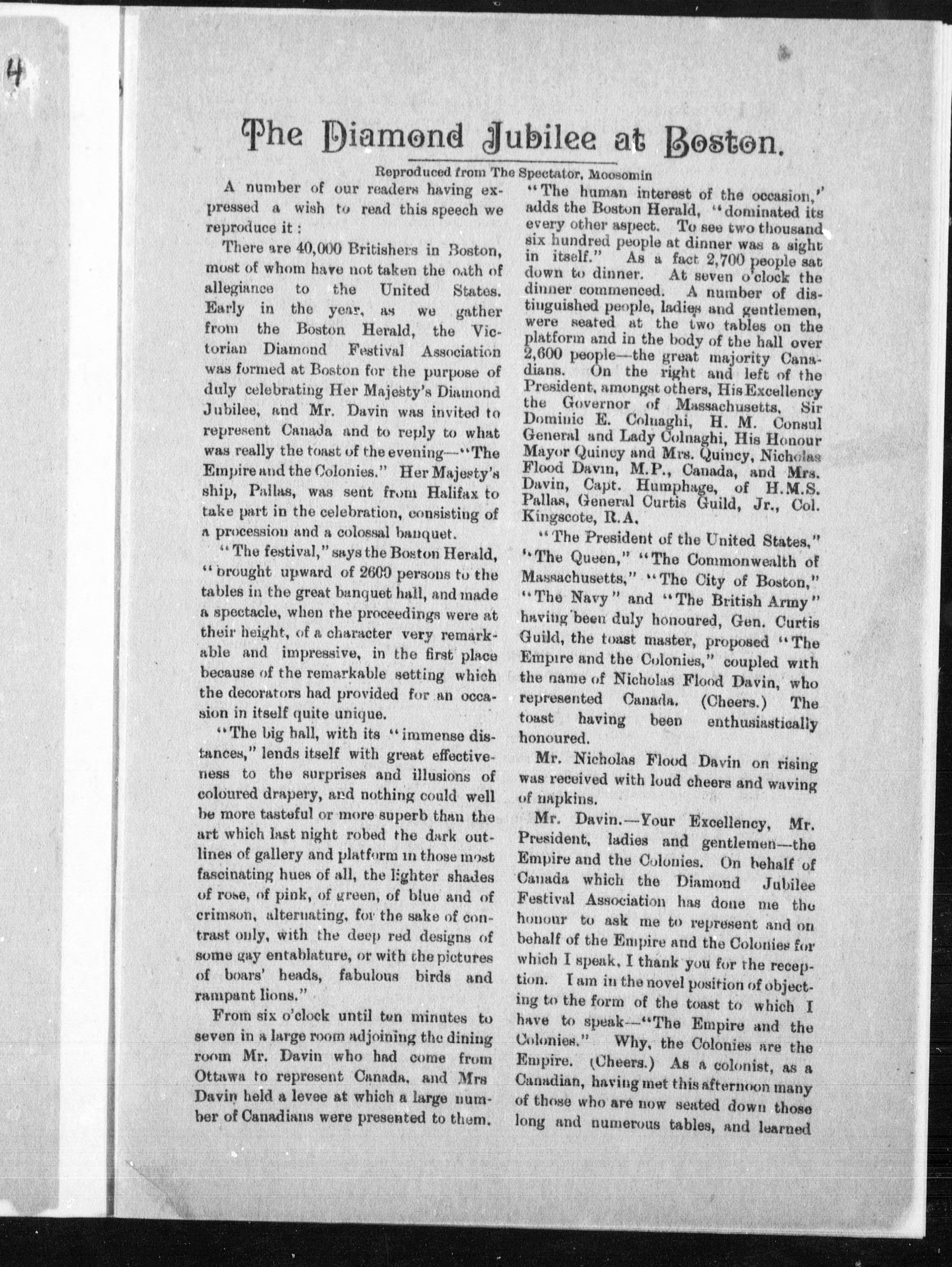 4

The Diamond Jubilee at Boston.

Reproduced from The Spectator, Moosomin

A number of our readers having expressed a wish to read this speech we reproduce it :

There are 40,000 Britishers in Boston, most of whom have not taken the oath of allegiance to the United States. Early in the year, as we gather from the Boston Herald, the Victorian Diamond Festival Association was formed at Boston for the purpose of duly celebrating Her Majesty's Diamond Jubilee, and Mr. Davin was invited to represent Canada and to reply to what was really the toast of the evening—"The Empire and the Colonies." Her Majesty's ship, Pallas, was sent from Halifax to take part in the celebration, consisting of a procession and a colossal banquet.

"The festival," says the Boston Herald, "brought upward of 2600 persons to the tables in the great banquet hall, and made a spectacle, when the proceedings were at their height, of a character very remarkable and impressive, in the first place because of the remarkable setting which the decorators had provided for an occasion in itself quite unique.

"The big hall, with its "immense distances," lends itself with great effectiveness to the surprises and illusions of coloured drapery, and nothing could well be more tasteful or more superb than the art which last night robed the dark outlines of gallery and platform in those most fascinating hues of all, the lighter shades of rose, of pink, of green, of blue and of crimson, alternating, for the sake of contrast only, with the deep red designs of some gay entablature, or with the pictures of boars' heads, fabulous birds and rampant lions."

From six o'clock until ten minutes to seven in a large room adjoining the dining room Mr. Davin who had come from Ottawa to represent Canada, and Mrs Davin held a levee at which a large number of Canadians were presented to them.

"The human interest of the occasion," adds the Boston Herald, "dominated its every other aspect. To see two thousand six hundred people at dinner was a sight in itself." As a fact 2,700 people sat down to dinner. At seven o'clock the dinner commenced. A number of distinguished people, ladies and gentlemen, were seated at the two tables on the platform and in the body of the hall over 2,600 people—the great majority Canadians. On the right and left of the President, amongst others, His Excellency the Governor of Massachusetts, Sir Dominic E. Colnaghi, H. M. Consul General and Lady Colnaghi, His Honour Mayor Quincy and Mrs. Quincy, Nicholas Flood Davin, M.P., Canada, and Mrs. Davin, Capt. Humphage, of H.M.S. Pallas, General Curtis Guild, Jr., Col. Kingscote, R.A.

"The President of the United States," "The Queen," "The Commonwealth of Massachusetts," "The City of Boston," "The Navy" and "The British Army" having been duly honoured, Gen. Curtis Guild, the toast master, proposed "The Empire and the Colonies," coupled with the name of Nicholas Flood Davin, who represented Canada. (Cheers.) The toast having been enthusiastically honoured.

Mr. Nicholas Flood Davin on rising was received with loud cheers and waving of napkins.

Mr. Davin.—Your Excellency, Mr. President, ladies and gentlemen—the Empire and the Colonies. On behalf of Canada which the Diamond Jubilee Festival Association has done me the honour to ask me to represent and on behalf of the Empire and the Colonies for which I speak, I thank you for the reception. I am in the novel position of objecting to the form of the toast to which I have to speak—"The Empire and the Colonies." Why, the Colonies are the Empire. (Cheers.) As a colonist, as a Canadian, having met this afternoon many of those who are now seated down those long and numerous tables, and learned